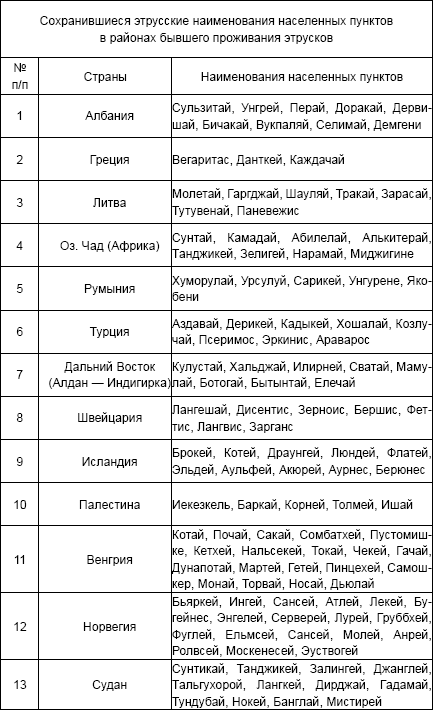 Сохранившиеся этрусские наименования населенных пунктов в районах бывшего проживания этрусков

| № п/п | Страны | Наименования населенных пунктов |
|---|---|---|
| 1 | Албания | Сульзитай, Унгрей, Перай, Доракай, Дервишай, Бичакай, Вукпаляй, Селимай, Демгени |
| 2 | Греция | Вегаритас, Данткей, Каждачай |
| 3 | Литва | Молетай, Гаргджай, Шауляй, Тракай, Зарасай, Тутувенай, Паневежис |
| 4 | Оз. Чад (Африка) | Сунтай, Камадай, Абилелай, Алькитерай, Танджикей, Зелигей, Нарамай, Миджигине |
| 5 | Румыния | Хуморулай, Урсулуй, Сарикей, Унгурене, Якобени |
| 6 | Турция | Аздавай, Дерикей, Кадыкей, Хошалай, Козлучай, Псеримос, Эркинис, Араварос |
| 7 | Дальний Восток (Алдан — Индигирка) | Кулустай, Хальджай, Илирней, Сватай, Мамулай, Ботогай, Бытынтай, Елечай |
| 8 | Швейцария | Лангешай, Дисентис, Зерноис, Бершис, Феттис, Лангвис, Зарганс |
| 9 | Исландия | Брокей, Котей, Драунгей, Люндей, Флатей, Эльдей, Аульфей, Акюрей, Аурнес, Берюнес |
| 10 | Палестина | Иекезкель, Баркай, Корней, Толмей, Ишай |
| 11 | Венгрия | Котай, Почай, Сакай, Сомбатхей, Пустомишке, Кетхей, Нальсекей, Токай, Чекей, Гачай, Дунапотай, Мартей, Гетей, Пинцехей, Самошкер, Монай, Торвай, Носай, Дьюлай |
| 12 | Норвегия | Бьяркей, Ингей, Сансей, Атлей, Лекей, Бугейнес, Энгелей, Серверей, Лурей, Груббхей, Фуглей, Ельмсей, Сансей, Молей, Анрей, Ролвсей, Москенесей, Эуствогей |
| 13 | Судан | Сунтикай, Танджикей, Залингей, Джанглей, Тальгухорой, Лангкей, Дирджай, Гадамай, Тундубай, Нокей, Банглай, Мистирей |